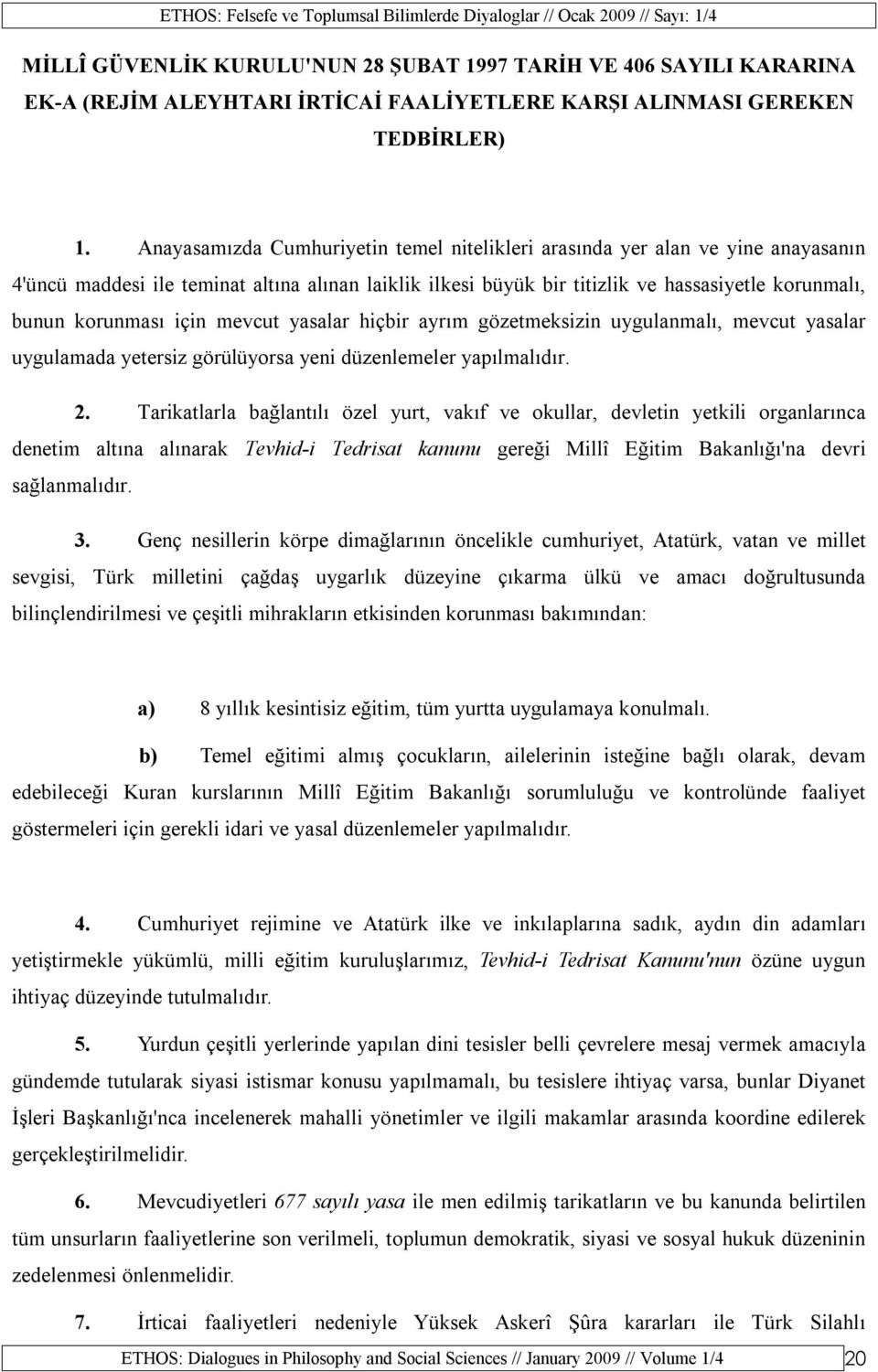 ETHOS: Felsefe ve Toplumsal Bilimlerde Diyaloglar // Ocak 2009 // Sayı: 1/4

MİLLÎ GÜVENLİK KURULU'NUN 28 ŞUBAT 1997 TARİH VE 406 SAYILI KARARINA EK-A (REJİM ALEYHTARI İRTİCAİ FAALİYETLERE KARŞI ALINMASI GEREKEN TEDBİRLER)

1. Anayasamızda Cumhuriyetin temel nitelikleri arasında yer alan ve yine anayasanın 4'üncü maddesi ile teminat altına alınan laiklik ilkesi büyük bir titizlik ve hassasiyetle korunmalı, bunun korunması için mevcut yasalar hiçbir ayrım gözetmeksizin uygulanmalı, mevcut yasalar uygulamada yetersiz görülüyorsa yeni düzenlemeler yapılmalıdır.

2. Tarikatlarla bağlantılı özel yurt, vakıf ve okullar, devletin yetkili organlarınca denetim altına alınarak Tevhid-i Tedrisat kanunu gereği Millî Eğitim Bakanlığı'na devri sağlanmalıdır.

3. Genç nesillerin körpe dimağlarının öncelikle cumhuriyet, Atatürk, vatan ve millet sevgisi, Türk milletini çağdaş uygarlık düzeyine çıkarma ülkü ve amacı doğrultusunda bilinçlendirilmesi ve çeşitli mihrakların etkisinden korunması bakımından:

a) 8 yıllık kesintisiz eğitim, tüm yurtta uygulamaya konulmalı.

b) Temel eğitimi almış çocukların, ailelerinin isteğine bağlı olarak, devam edebileceği Kuran kurslarının Millî Eğitim Bakanlığı sorumluluğu ve kontrolünde faaliyet göstermeleri için gerekli idari ve yasal düzenlemeler yapılmalıdır.

4. Cumhuriyet rejimine ve Atatürk ilke ve inkılaplarına sadık, aydın din adamları yetiştirmekle yükümlü, milli eğitim kuruluşlarımız, Tevhid-i Tedrisat Kanunu'nun özüne uygun ihtiyaç düzeyinde tutulmalıdır.

5. Yurdun çeşitli yerlerinde yapılan dini tesisler belli çevrelere mesaj vermek amacıyla gündemde tutularak siyasi istismar konusu yapılmamalı, bu tesislere ihtiyaç varsa, bunlar Diyanet İşleri Başkanlığı'nca incelenerek mahalli yönetimler ve ilgili makamlar arasında koordine edilerek gerçekleştirilmelidir.

6. Mevcudiyetleri 677 sayılı yasa ile men edilmiş tarikatların ve bu kanunda belirtilen tüm unsurların faaliyetlerine son verilmeli, toplumun demokratik, siyasi ve sosyal hukuk düzeninin zedelenmesi önlenmelidir.

7. İrticai faaliyetleri nedeniyle Yüksek Askerî Şûra kararları ile Türk Silahlı

ETHOS: Dialogues in Philosophy and Social Sciences // January 2009 // Volume 1/4 20